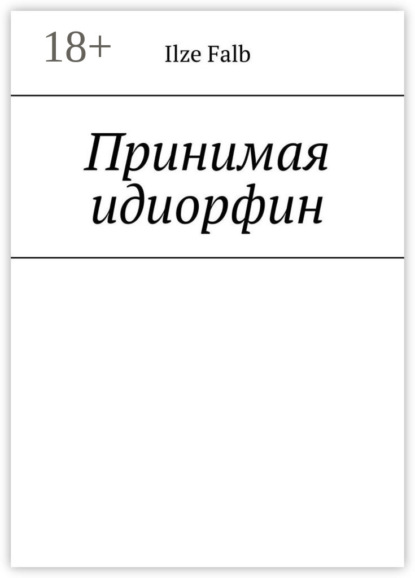 18+ Ilze Falb

Принимая идиорфин